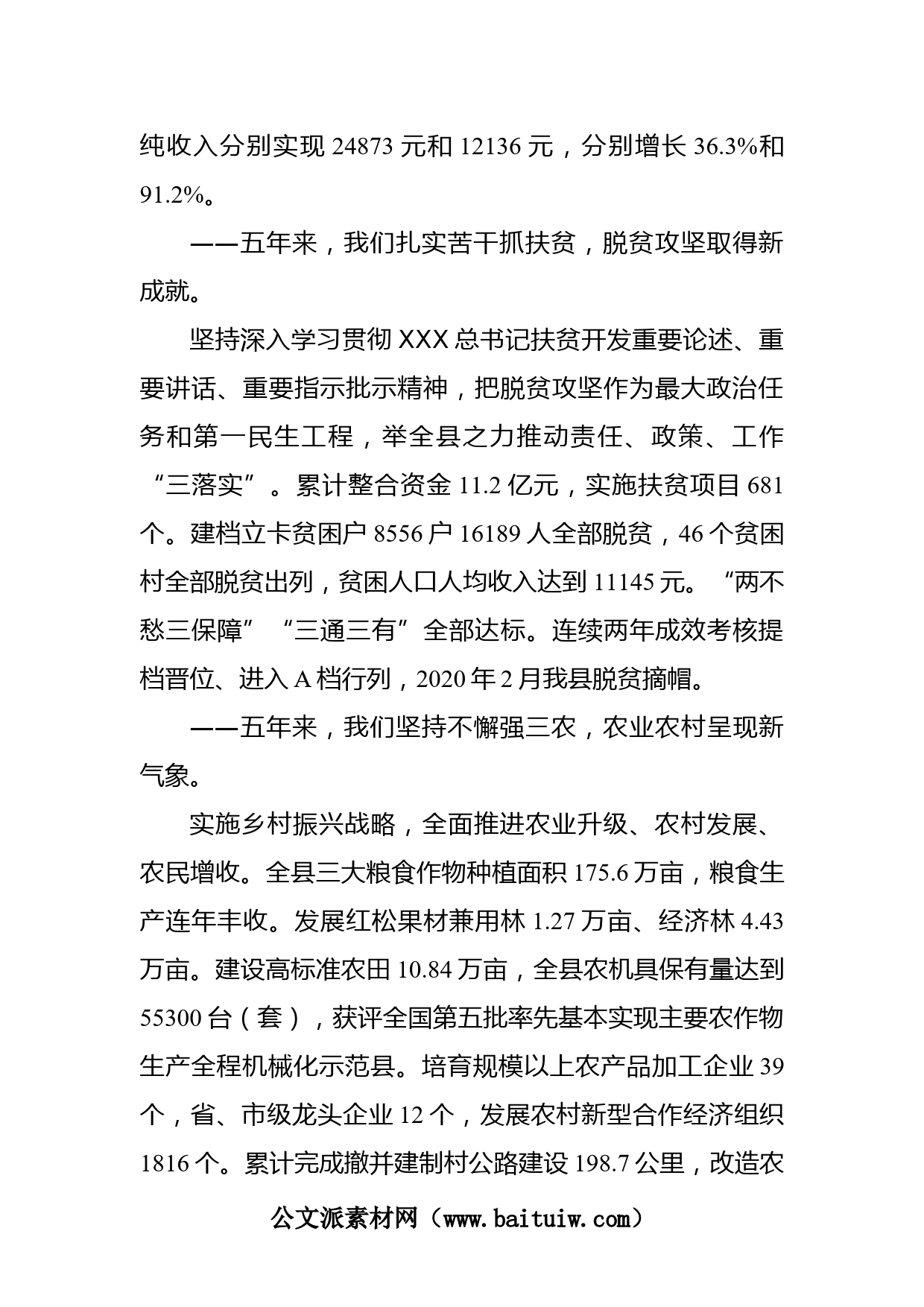 纯收入分别实现 24873 元和 12136 元，分别增长 36.3%和 91.2%。

——五年来，我们扎实苦干抓扶贫，脱贫攻坚取得新成就。

坚持深入学习贯彻 XXX 总书记扶贫开发重要论述、重要讲话、重要指示批示精神，把脱贫攻坚作为最大政治任务和第一民生工程，举全县之力推动责任、政策、工作“三落实”。累计整合资金 11.2 亿元，实施扶贫项目 681 个。建档立卡贫困户 8556 户 16189 人全部脱贫，46 个贫困村全部脱贫出列，贫困人口人均收入达到 11145 元。“两不愁三保障”“三通三有”全部达标。连续两年成效考核提档晋位、进入 A 档行列，2020 年 2 月我县脱贫摘帽。

——五年来，我们坚持不懈强三农，农业农村呈现新气象。

实施乡村振兴战略，全面推进农业升级、农村发展、农民增收。全县三大粮食作物种植面积 175.6 万亩，粮食生产连年丰收。发展红松果材兼用林 1.27 万亩、经济林 4.43 万亩。建设高标准农田 10.84 万亩，全县农机具保有量达到 55300 台（套），获评全国第五批率先基本实现主要农作物生产全程机械化示范县。培育规模以上农产品加工企业 39 个，省、市级龙头企业 12 个，发展农村新型合作经济组织 1816 个。累计完成撤并建制村公路建设 198.7 公里，改造农

公文派素材网（www.baituiw.com）